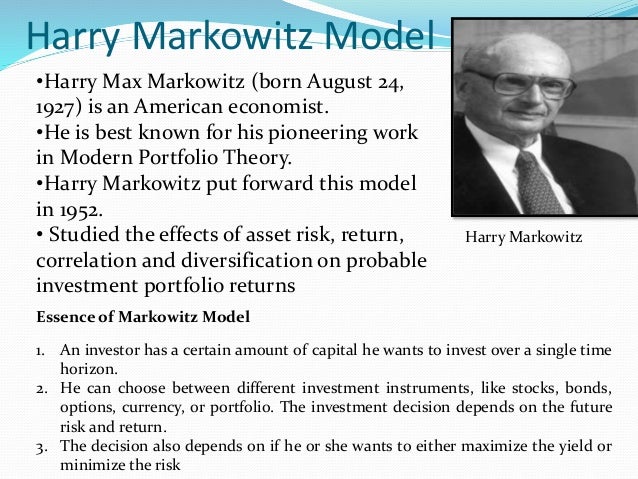 Harry Markowitz Model

•Harry Max Markowitz (born August 24, 1927) is an American economist.
•He is best known for his pioneering work in Modern Portfolio Theory.
•Harry Markowitz put forward this model in 1952.
• Studied the effects of asset risk, return, correlation and diversification on probable investment portfolio returns

Harry Markowitz

Essence of Markowitz Model

1. An investor has a certain amount of capital he wants to invest over a single time horizon.
2. He can choose between different investment instruments, like stocks, bonds, options, currency, or portfolio. The investment decision depends on the future risk and return.
3. The decision also depends on if he or she wants to either maximize the yield or minimize the risk